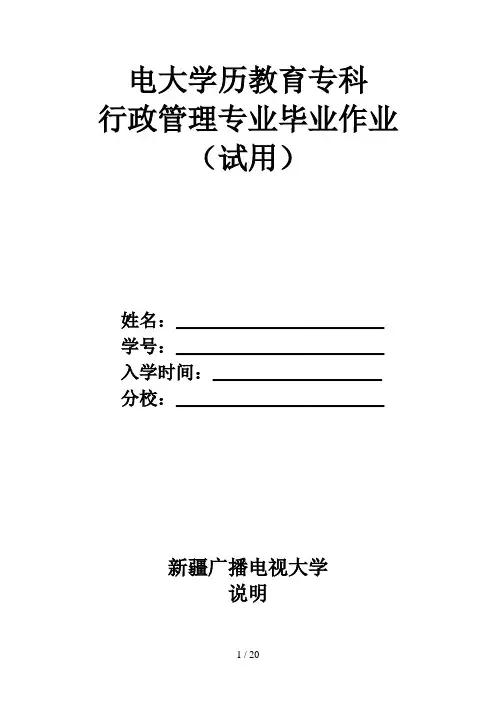 电大学历教育专科
行政管理专业毕业作业
（试用）

姓名：____
学号：____
入学时间：____
分校：____

新疆广播电视大学
说明

1 / 20